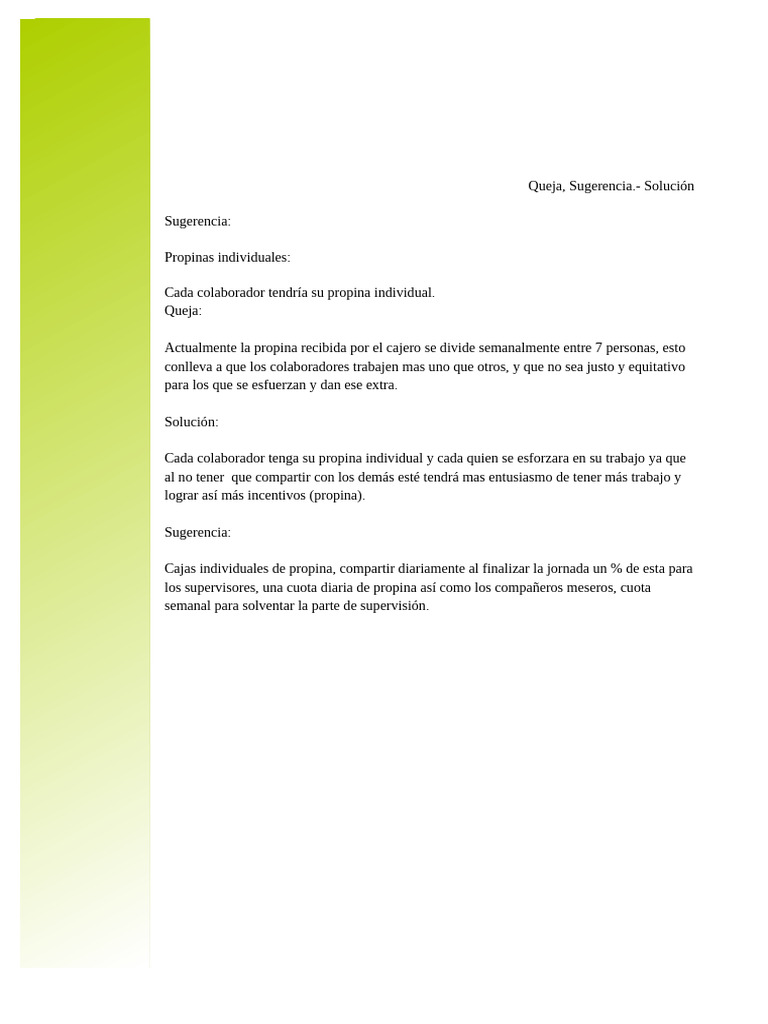 Queja, Sugerencia.- Solución

Sugerencia:

Propinas individuales:

Cada colaborador tendría su propina individual.
Queja:

Actualmente la propina recibida por el cajero se divide semanalmente entre 7 personas, esto conlleva a que los colaboradores trabajen mas uno que otros, y que no sea justo y equitativo para los que se esfuerzan y dan ese extra.

Solución:

Cada colaborador tenga su propina individual y cada quien se esforzara en su trabajo ya que al no tener que compartir con los demás esté tendrá mas entusiasmo de tener más trabajo y lograr así más incentivos (propina).

Sugerencia:

Cajas individuales de propina, compartir diariamente al finalizar la jornada un % de esta para los supervisores, una cuota diaria de propina así como los compañeros meseros, cuota semanal para solventar la parte de supervisión.